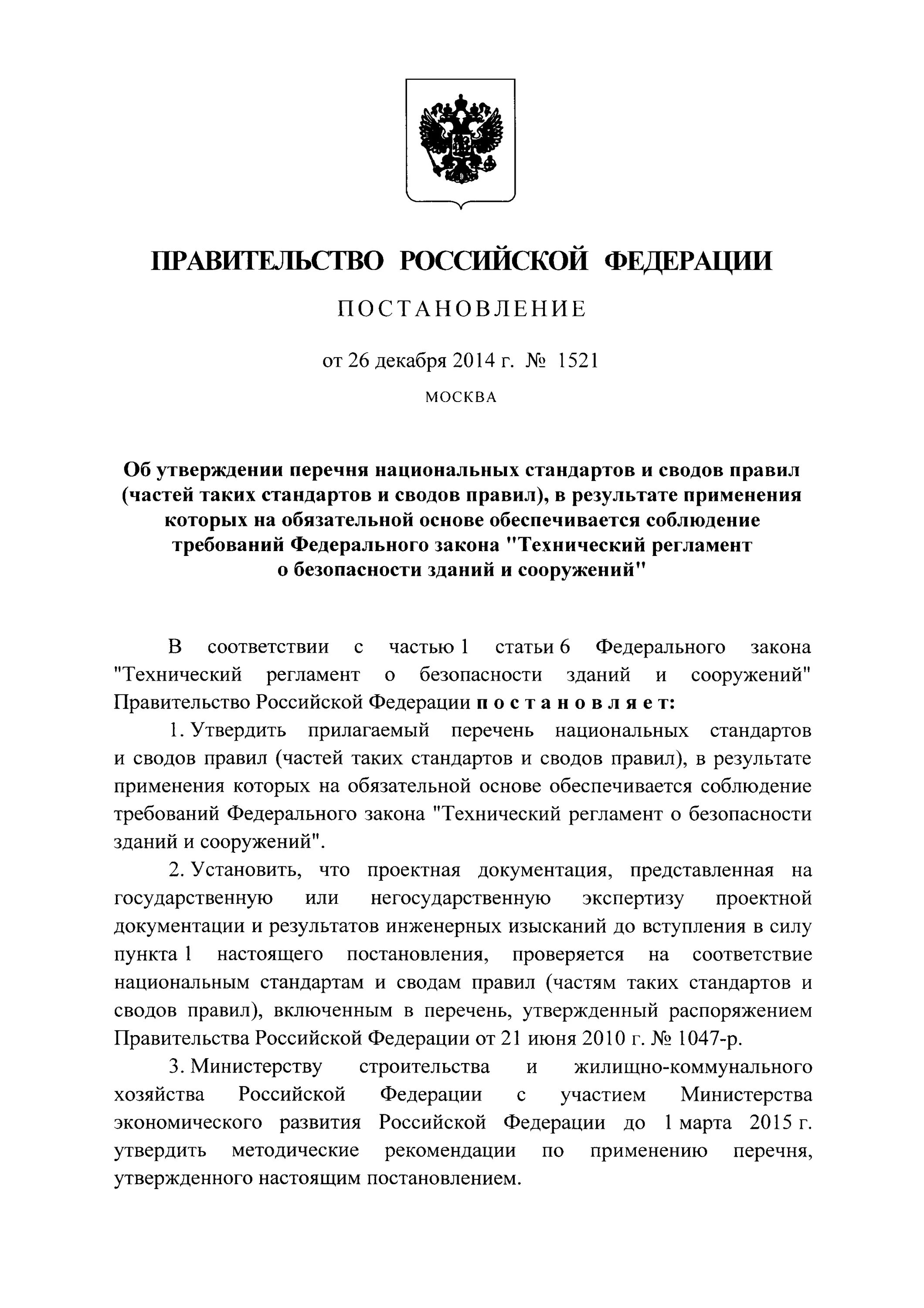 ПРАВИТЕЛЬСТВО РОССИЙСКОЙ ФЕДЕРАЦИИ

ПОСТАНОВЛЕНИЕ

от 26 декабря 2014 г. № 1521

МОСКВА

Об утверждении перечня национальных стандартов и сводов правил (частей таких стандартов и сводов правил), в результате применения которых на обязательной основе обеспечивается соблюдение требований Федерального закона "Технический регламент о безопасности зданий и сооружений"

В соответствии с частью 1 статьи 6 Федерального закона "Технический регламент о безопасности зданий и сооружений" Правительство Российской Федерации постановляет:

1. Утвердить прилагаемый перечень национальных стандартов и сводов правил (частей таких стандартов и сводов правил), в результате применения которых на обязательной основе обеспечивается соблюдение требований Федерального закона "Технический регламент о безопасности зданий и сооружений".

2. Установить, что проектная документация, представленная на государственную или негосударственную экспертизу проектной документации и результатов инженерных изысканий до вступления в силу пункта 1 настоящего постановления, проверяется на соответствие национальным стандартам и сводам правил (частям таких стандартов и сводов правил), включенным в перечень, утвержденный распоряжением Правительства Российской Федерации от 21 июня 2010 г. № 1047-р.

3. Министерству строительства и жилищно-коммунального хозяйства Российской Федерации с участием Министерства экономического развития Российской Федерации до 1 марта 2015 г. утвердить методические рекомендации по применению перечня, утвержденного настоящим постановлением.